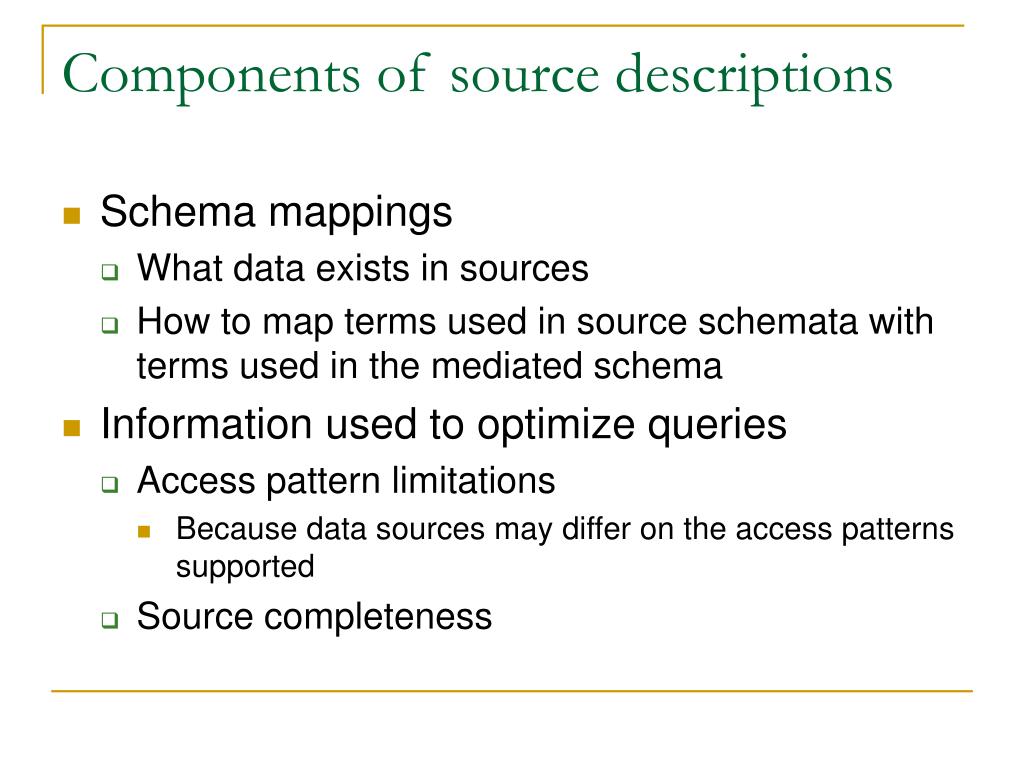 Components of source descriptions

Schema mappings

What data exists in sources

How to map terms used in source schemata with terms used in the mediated schema

Information used to optimize queries

Access pattern limitations

Because data sources may differ on the access patterns supported

Source completeness